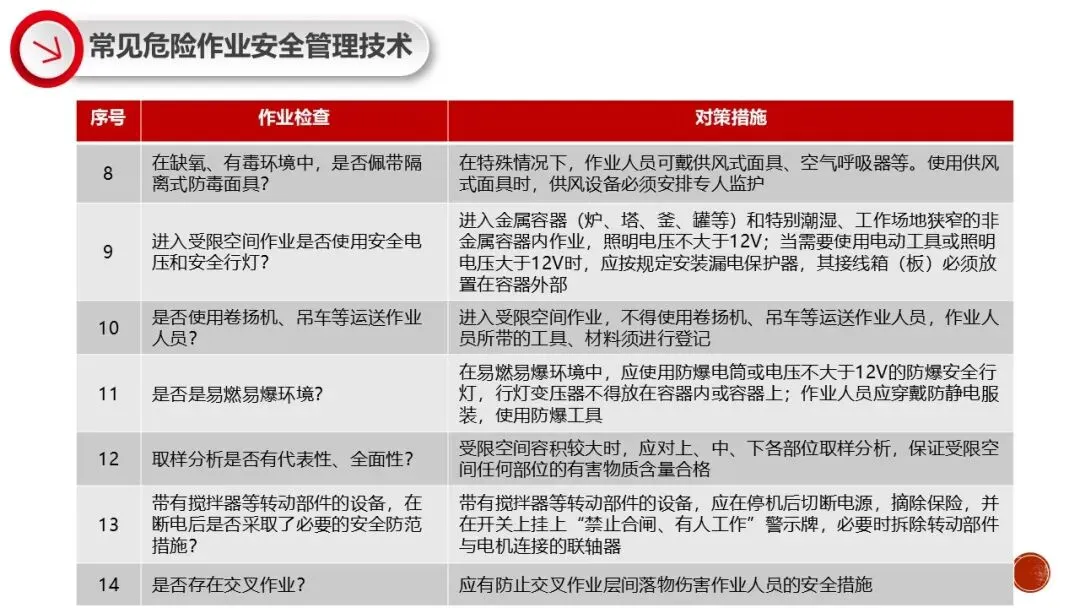 常见危险作业安全管理技术

| 序号 | 作业检查 | 对策措施 |
|---|---|---|
| 8 | 在缺氧、有毒环境中，是否佩带隔离式防毒面具? | 在特殊情况下，作业人员可戴供风式面具、空气呼吸器等。使用供风式面具时，供风设备必须安排专人监护 |
| 9 | 进入受限空间作业是否使用安全电压和安全行灯? | 进入金属容器（炉、塔、釜、罐等）和特别潮湿、工作场地狭窄的非金属容器内作业，照明电压不大于12V；当需要使用电动工具或照明电压大于12V时，应按规定安装漏电保护器，其接线箱（板）必须放置在容器外部 |
| 10 | 是否使用卷扬机、吊车等运送作业人员? | 进入受限空间作业，不得使用卷扬机、吊车等运送作业人员，作业人员所带的工具、材料须进行登记 |
| 11 | 是否是易燃易爆环境? | 在易燃易爆环境中，应使用防爆电筒或电压不大于12V的防爆安全行灯，行灯变压器不得放在容器内或容器上；作业人员应穿戴防静电服装，使用防爆工具 |
| 12 | 取样分析是否有代表性、全面性? | 受限空间容积较大时，应对上、中、下各部位取样分析，保证受限空间任何部位的有害物质含量合格 |
| 13 | 带有搅拌器等转动部件的设备，在断电后是否采取了必要的安全防范措施? | 带有搅拌器等转动部件的设备，应在停机后切断电源，摘除保险，并在开关上挂上“禁止合闸、有人工作”警示牌，必要时拆除转动部件与电机连接的联轴器 |
| 14 | 是否存在交叉作业? | 应有防止交叉作业层间落物伤害作业人员的安全措施 |